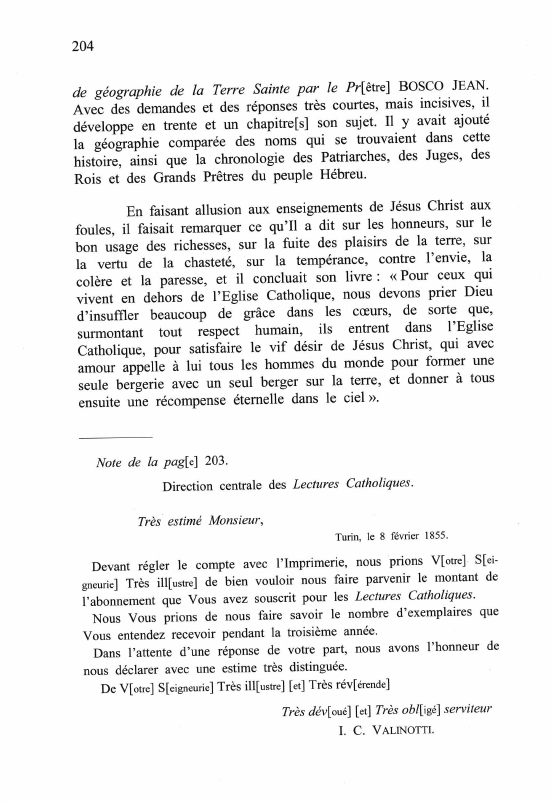 204

de géographie de la Terre Sainte par le Pr[être] BOSCO JEAN. Avec des demandes et des réponses très courtes, mais incisives, il développe en trente et un chapitre[s] son sujet. Il y avait ajouté la géographie comparée des noms qui se trouvaient dans cette histoire, ainsi que la chronologie des Patriarches, des Juges, des Rois et des Grands Prêtres du peuple Hébreu.

En faisant allusion aux enseignements de Jésus Christ aux foules, il faisait remarquer ce qu'Il a dit sur les honneurs, sur le bon usage des richesses, sur la fuite des plaisirs de la terre, sur la vertu de la chasteté, sur la tempérance, contre l'envie, la colère et la paresse, et il concluait son livre : « Pour ceux qui vivent en dehors de l'Eglise Catholique, nous devons prier Dieu d'insuffler beaucoup de grâce dans les cœurs, de sorte que, surmontant tout respect humain, ils entrent dans l'Eglise Catholique, pour satisfaire le vif désir de Jésus Christ, qui avec amour appelle à lui tous les hommes du monde pour former une seule bergerie avec un seul berger sur la terre, et donner à tous ensuite une récompense éternelle dans le ciel ».

Note de la pag[e] 203.

Direction centrale des Lectures Catholiques.

Très estimé Monsieur,

Turin, le 8 février 1855.

Devant régler le compte avec l'Imprimerie, nous prions V[otre] S[eigneurie] Très ill[ustre] de bien vouloir nous faire parvenir le montant de l'abonnement que Vous avez souscrit pour les Lectures Catholiques.

Nous Vous prions de nous faire savoir le nombre d'exemplaires que Vous entendez recevoir pendant la troisième année.

Dans l'attente d'une réponse de votre part, nous avons l'honneur de nous déclarer avec une estime très distinguée.

De V[otre] S[eigneurie] Très ill[ustre] [et] Très rév[érende]

Très dév[oué] [et] Très obl[igé] serviteur
I. C. VALINOTTI.